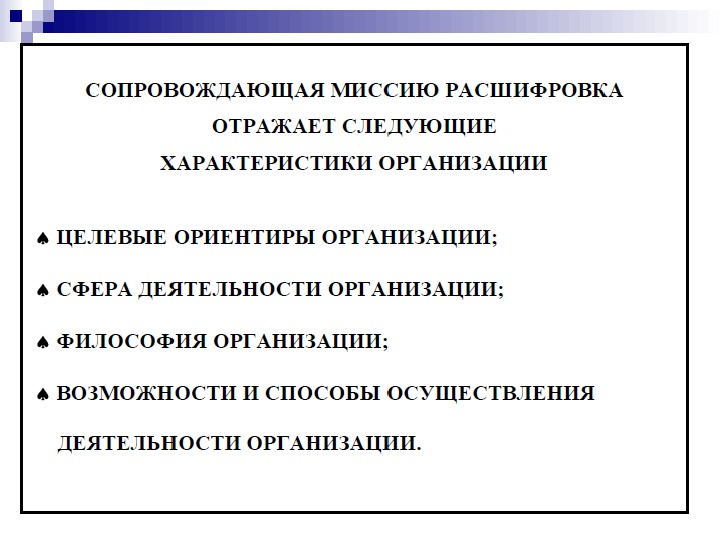 СОПРОВОЖДАЮЩАЯ МИССИЮ РАСШИФРОВКА ОТРАЖАЕТ СЛЕДУЮЩИЕ ХАРАКТЕРИСТИКИ ОРГАНИЗАЦИИ

♠ ЦЕЛЕВЫЕ ОРИЕНТИРЫ ОРГАНИЗАЦИИ;

♠ СФЕРА ДЕЯТЕЛЬНОСТИ ОРГАНИЗАЦИИ;

♠ ФИЛОСОФИЯ ОРГАНИЗАЦИИ;

♠ ВОЗМОЖНОСТИ И СПОСОБЫ ОСУЩЕСТВЛЕНИЯ ДЕЯТЕЛЬНОСТИ ОРГАНИЗАЦИИ.